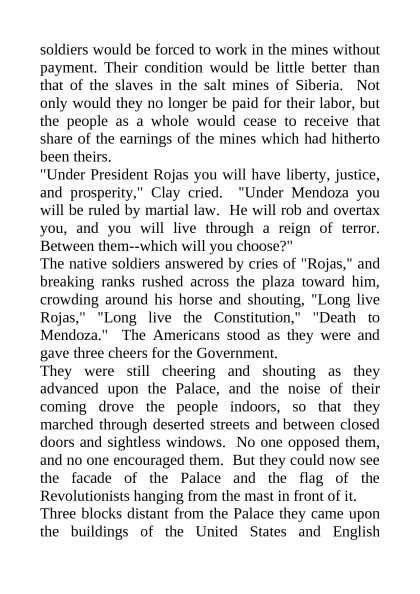 soldiers would be forced to work in the mines without payment. Their condition would be little better than that of the slaves in the salt mines of Siberia. Not only would they no longer be paid for their labor, but the people as a whole would cease to receive that share of the earnings of the mines which had hitherto been theirs.
"Under President Rojas you will have liberty, justice, and prosperity," Clay cried. "Under Mendoza you will be ruled by martial law. He will rob and overtax you, and you will live through a reign of terror. Between them--which will you choose?"
The native soldiers answered by cries of "Rojas," and breaking ranks rushed across the plaza toward him, crowding around his horse and shouting, "Long live Rojas," "Long live the Constitution," "Death to Mendoza." The Americans stood as they were and gave three cheers for the Government.
They were still cheering and shouting as they advanced upon the Palace, and the noise of their coming drove the people indoors, so that they marched through deserted streets and between closed doors and sightless windows. No one opposed them, and no one encouraged them. But they could now see the facade of the Palace and the flag of the Revolutionists hanging from the mast in front of it.
Three blocks distant from the Palace they came upon the buildings of the United States and English